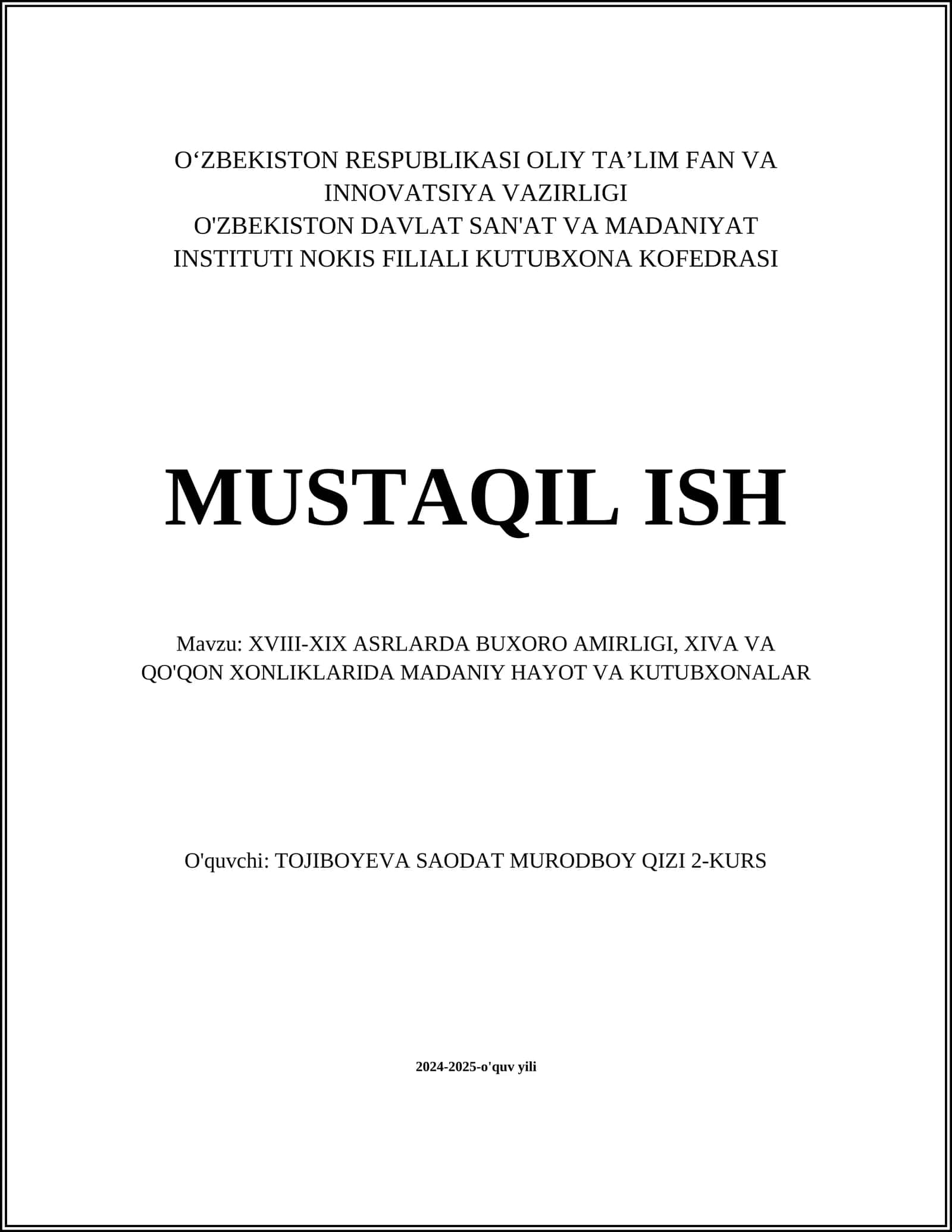 O‘ZBEKISTON RESPUBLIKASI OLIY TA’LIM FAN VA INNOVATSIYA VAZIRLIGI
O'ZBEKISTON DAVLAT SAN'AT VA MADANIYAT INSTITUTI NOKIS FILIALI KUTUBXONA KOFEDRASI

MUSTAQIL ISH

Mavzu: XVIII-XIX ASRLARDA BUXORO AMIRLIGI, XIVA VA QO'QON XONLIKLARIDA MADANIY HAYOT VA KUTUBXONALAR

O'quvchi: TOJIBOYEVA SAODAT MURODBOY QIZI 2-KURS

2024-2025-o'quv yili